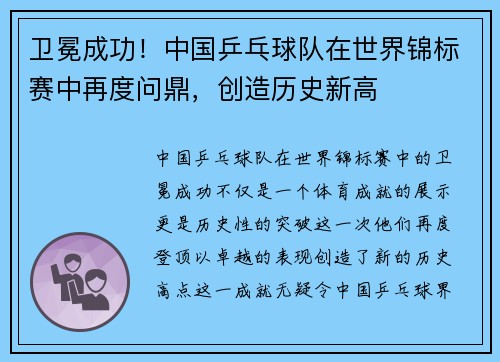 卫冕成功！中国乒乓球队在世界锦标赛中再度问鼎，创造历史新高

中国乒乓球队在世界锦标赛中的卫冕成功不仅是一个体育成就的展示更是历史性的突破这一次他们再度登顶以卓越的表现创造了新的历史高点这一成就无疑令中国乒乓球界